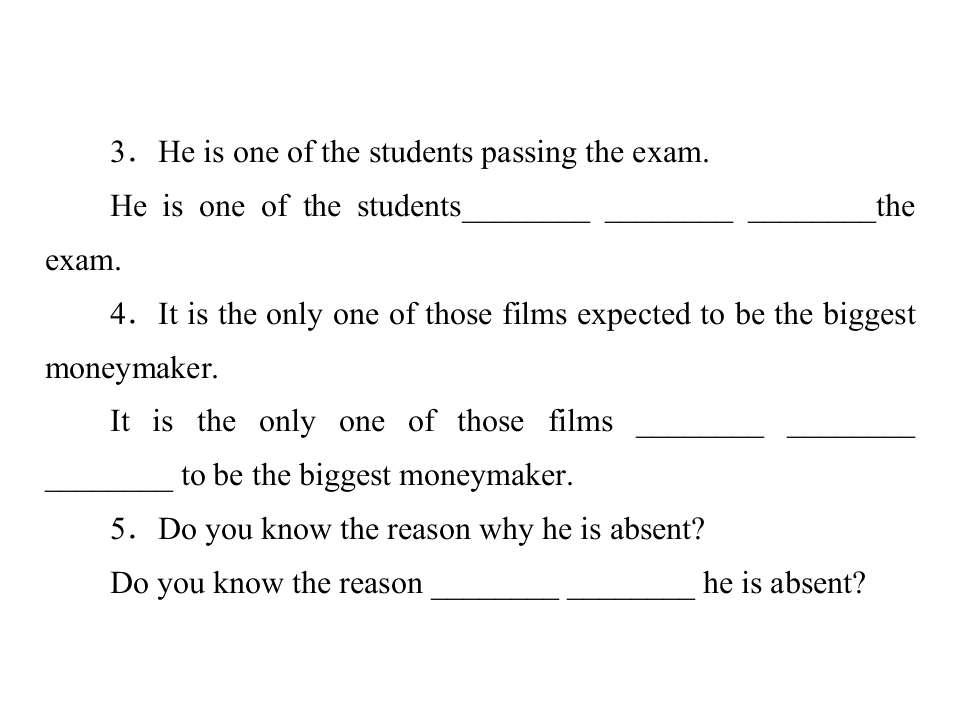 3. He is one of the students passing the exam.

He is one of the students____ ____ ____the exam.

4. It is the only one of those films expected to be the biggest moneymaker.

It is the only one of those films ____ ____ ____ to be the biggest moneymaker.

5. Do you know the reason why he is absent?

Do you know the reason ____ ____ he is absent?